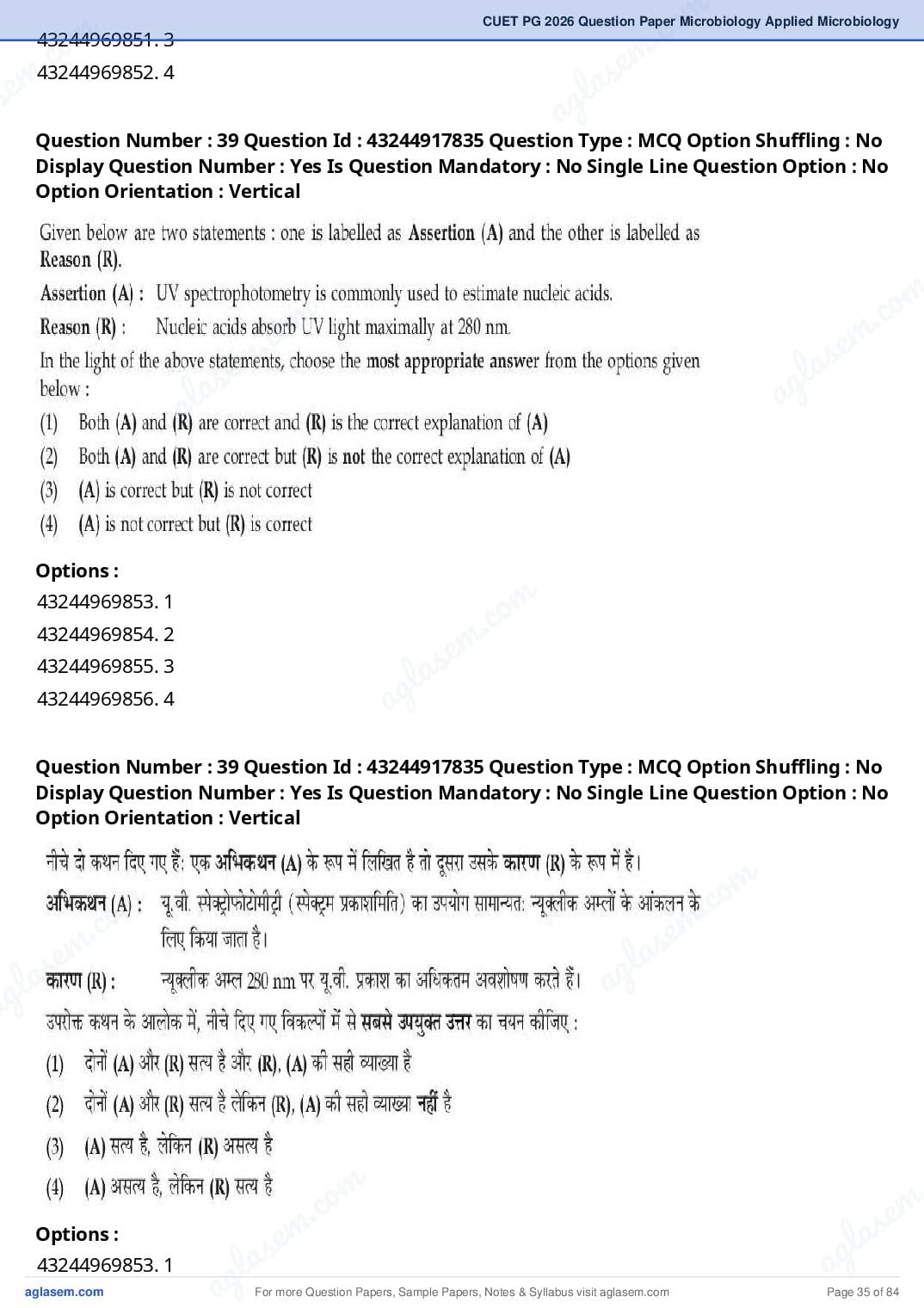 CUET PG 2026 Question Paper Microbiology Applied Microbiology

43244969851. 3
43244969852. 4

Question Number : 39 Question Id : 43244917835 Question Type : MCQ Option Shuffling : No Display Question Number : Yes Is Question Mandatory : No Single Line Question Option : No Option Orientation : Vertical

Given below are two statements : one is labelled as Assertion (A) and the other is labelled as Reason (R).

Assertion (A) : UV spectrophotometry is commonly used to estimate nucleic acids.

Reason (R) : Nucleic acids absorb UV light maximally at 280 nm.

In the light of the above statements, choose the most appropriate answer from the options given below :

(1) Both (A) and (R) are correct and (R) is the correct explanation of (A)
(2) Both (A) and (R) are correct but (R) is not the correct explanation of (A)
(3) (A) is correct but (R) is not correct
(4) (A) is not correct but (R) is correct

Options :
43244969853. 1
43244969854. 2
43244969855. 3
43244969856. 4

Question Number : 39 Question Id : 43244917835 Question Type : MCQ Option Shuffling : No Display Question Number : Yes Is Question Mandatory : No Single Line Question Option : No Option Orientation : Vertical

नीचे दो कथन दिए गए हैं: एक अभिकथन (A) के रूप में लिखित है तो दूसरा उसके कारण (R) के रूप में है।

अभिकथन (A) : यू.वी. स्पेक्ट्रोफोटोमीट्री (स्पेक्ट्रम प्रकाशमिति) का उपयोग सामान्यतः न्यूक्लीक अम्लों के आंकलन के लिए किया जाता है।

कारण (R) : न्यूक्लीक अम्ल 280 nm पर यू.वी. प्रकाश का अधिकतम अवशोषण करते हैं।

उपरोक्त कथन के आलोक में, नीचे दिए गए विकल्पों में से सबसे उपयुक्त उत्तर का चयन कीजिए :

(1) दोनों (A) और (R) सत्य है और (R), (A) की सही व्याख्या है
(2) दोनों (A) और (R) सत्य है लेकिन (R), (A) की सही व्याख्या नहीं है
(3) (A) सत्य है, लेकिन (R) असत्य है
(4) (A) असत्य है, लेकिन (R) सत्य है

Options :
43244969853. 1

aglasem.com
For more Question Papers, Sample Papers, Notes & Syllabus visit aglasem.com
Page 35 of 84